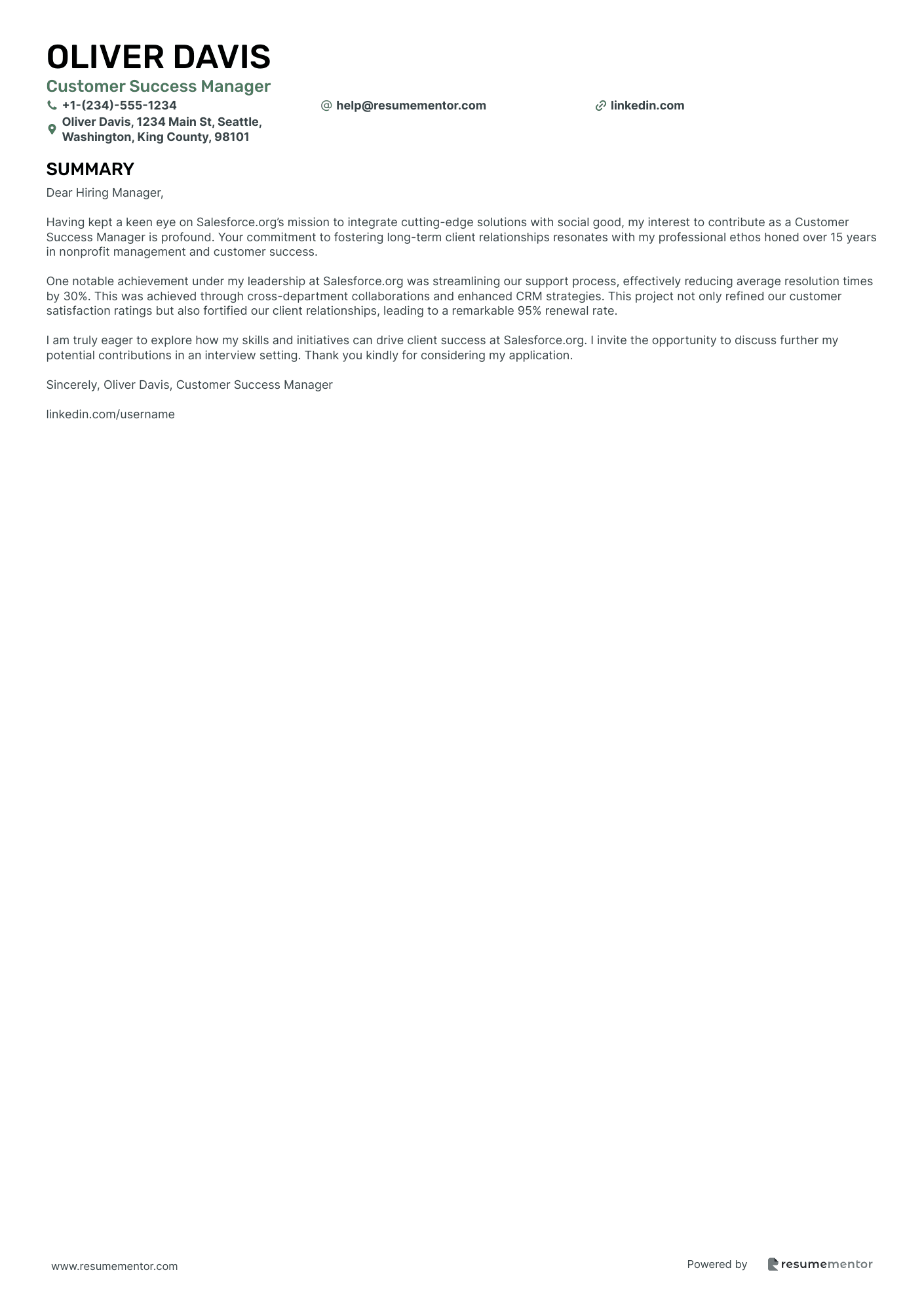 OLIVER DAVIS

Customer Success Manager

+1-(234)-555-1234

help@resumementor.com

linkedin.com

Oliver Davis, 1234 Main St, Seattle, Washington, King County, 98101

SUMMARY

Dear Hiring Manager,

Having kept a keen eye on Salesforce.org's mission to integrate cutting-edge solutions with social good, my interest to contribute as a Customer Success Manager is profound. Your commitment to fostering long-term client relationships resonates with my professional ethos honed over 15 years in nonprofit management and customer success.

One notable achievement under my leadership at Salesforce.org was streamlining our support process, effectively reducing average resolution times by 30%. This was achieved through cross-department collaborations and enhanced CRM strategies. This project not only refined our customer satisfaction ratings but also fortified our client relationships, leading to a remarkable 95% renewal rate.

I am truly eager to explore how my skills and initiatives can drive client success at Salesforce.org. I invite the opportunity to discuss further my potential contributions in an interview setting. Thank you kindly for considering my application.

Sincerely, Oliver Davis, Customer Success Manager

linkedin.com/username

www.resumementor.com

Powered by resumementor